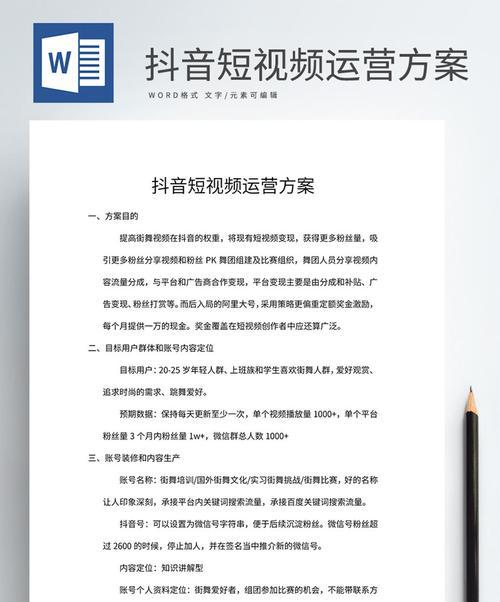 W

抖音短视频运营方案

WORD格式 文字/元素可编辑

抖音短视频运营方案

一、方案目的

提高街舞视频在抖音的权重，将现有短视频变现，获得更多粉丝量，吸引更多粉丝分享视频和粉丝 PK 舞团组建及比赛组织，舞团人员分享视频内容流量分成，与平台和广告商合作变现，平台变现主要是由分成和补贴、广告变现、粉丝打赏等。而后入局的阿里大号，采用策略更偏重定额奖金激励，每个月提供一万的现金。奖金覆盖在短视频创作者中应还算广泛。

二、目标用户群体和账号内容定位

目标用户：20-25 岁年轻人群、上班族和学生喜欢街舞人群，爱好观赏、追求时尚的需求、跳舞爱好。

预期数据：保持每天更新至少一次，单个视频播放量 1000+，单个平台粉丝量 3 个月内粉丝量 1w+，微信群总人数 1000+

三、账号装修和内容生产

账号名称：街舞培训/国外街舞文化/实习街舞挑战/街舞比赛，好的名称让人印象深刻，承接平台内关键词搜索流量，承接百度关键词搜索流量。

抖音号：可以设置为微信号字符串，便于后续沉淀粉丝。微信号粉丝超过 2600 的时候，停止加人，并在签名当中推介新的微信号。

内容定位：知识讲解型

账号个人资料定位：街舞爱好者，组团参加比赛的机会，不能带联系方